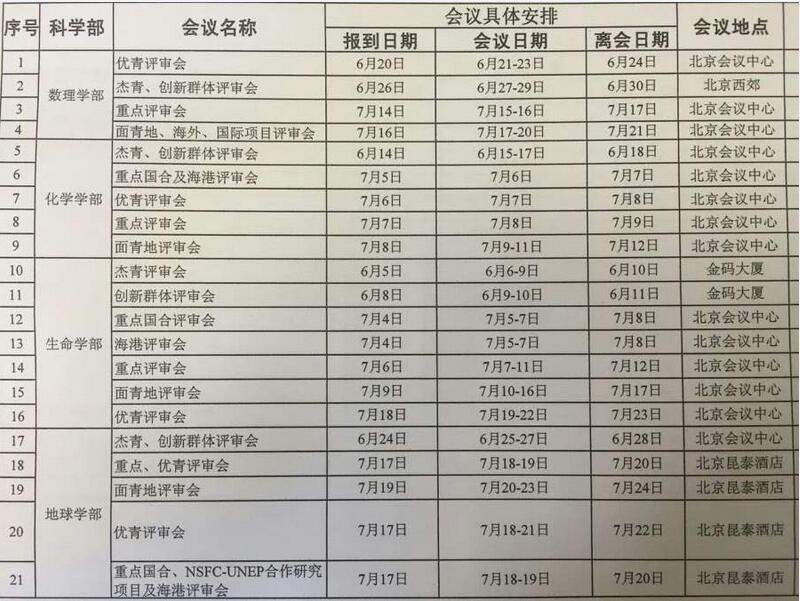 | 序号 | 科学部 | 会议名称 | 会议具体安排 | | | 会议地点 |
|---|---|---|---|---|---|---|
| | | | 报到日期 | 会议日期 | 离会日期 | |
| 1 | 数理学部 | 优青评审会 | 6月20日 | 6月21-23日 | 6月24日 | 北京会议中心 |
| 2 | | 杰青、创新群体评审会 | 6月26日 | 6月27-29日 | 6月30日 | 北京西郊 |
| 3 | | 重点评审会 | 7月14日 | 7月15-16日 | 7月17日 | 北京会议中心 |
| 4 | | 面青地、海外、国际项目评审会 | 7月16日 | 7月17-20日 | 7月21日 | 北京会议中心 |
| 5 | 化学学部 | 杰青、创新群体评审会 | 6月14日 | 6月15-17日 | 6月18日 | 北京会议中心 |
| 6 | | 重点国合及海港评审会 | 7月5日 | 7月6日 | 7月7日 | 北京会议中心 |
| 7 | | 优青评审会 | 7月6日 | 7月7日 | 7月8日 | 北京会议中心 |
| 8 | | 重点评审会 | 7月7日 | 7月8日 | 7月9日 | 北京会议中心 |
| 9 | | 面青地评审会 | 7月8日 | 7月9-11日 | 7月12日 | 北京会议中心 |
| 10 | 生命学部 | 杰青评审会 | 6月5日 | 6月6-9日 | 6月10日 | 金码大厦 |
| 11 | | 创新群体评审会 | 6月8日 | 6月9-10日 | 6月11日 | 金码大厦 |
| 12 | | 重点国合评审会 | 7月4日 | 7月5-7日 | 7月8日 | 北京会议中心 |
| 13 | | 海港评审会 | 7月4日 | 7月5-7日 | 7月8日 | 北京会议中心 |
| 14 | | 重点评审会 | 7月6日 | 7月7-11日 | 7月12日 | 北京会议中心 |
| 15 | | 面青地评审会 | 7月9日 | 7月10-16日 | 7月17日 | 北京会议中心 |
| 16 | | 优青评审会 | 7月18日 | 7月19-22日 | 7月23日 | 北京会议中心 |
| 17 | 地球学部 | 杰青、创新群体评审会 | 6月24日 | 6月25-27日 | 6月28日 | 北京会议中心 |
| 18 | | 重点、优青评审会 | 7月17日 | 7月18-19日 | 7月20日 | 北京昆泰酒店 |
| 19 | | 面青地评审会 | 7月19日 | 7月20-23日 | 7月24日 | 北京昆泰酒店 |
| 20 | | 优青评审会 | 7月17日 | 7月18-21日 | 7月22日 | 北京昆泰酒店 |
| 21 | | 重点国合、NSFC-UNEP合作研究项目及海港评审会 | 7月17日 | 7月18-19日 | 7月20日 | 北京昆泰酒店 |